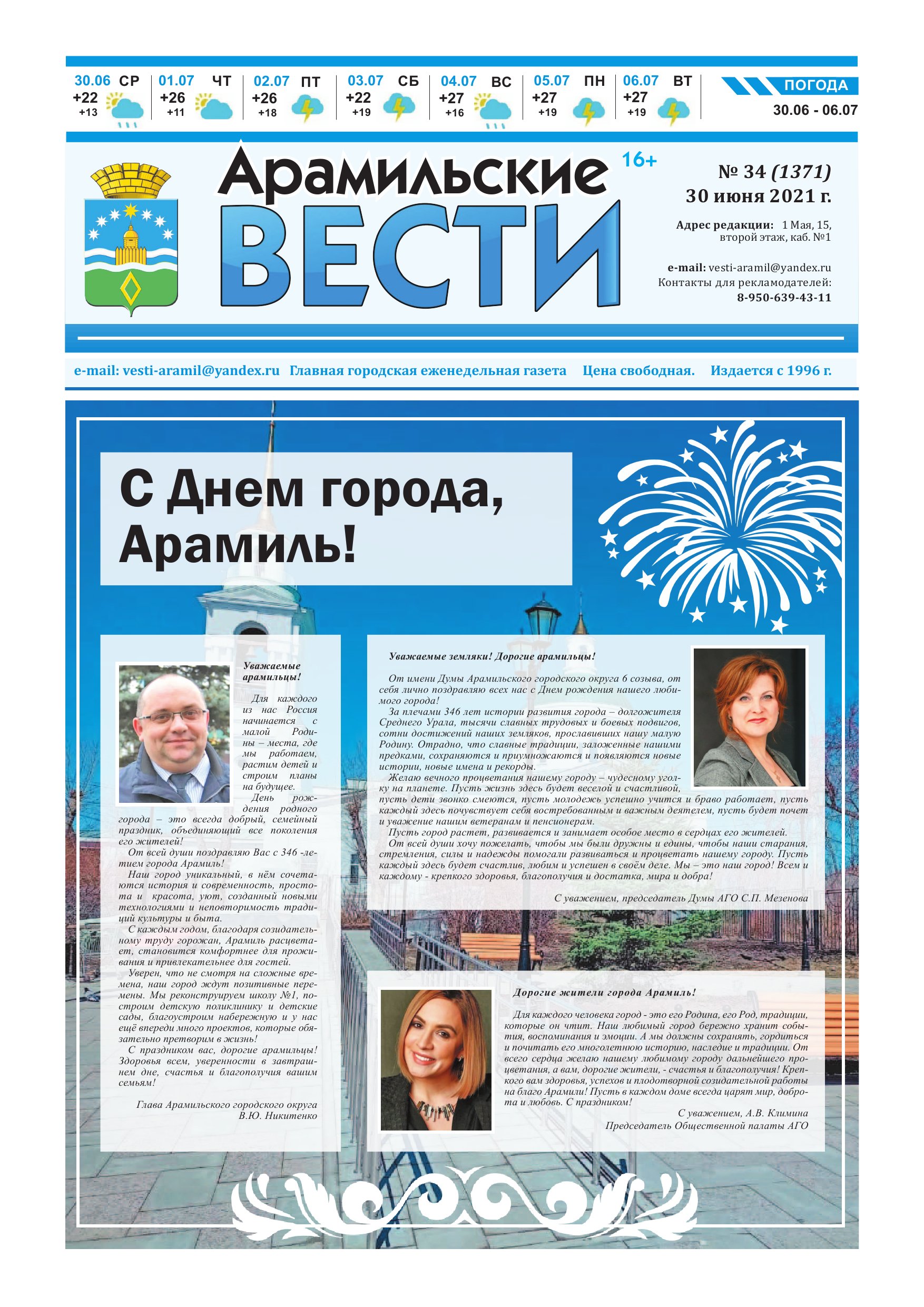 30.06 СР +22 +13
01.07 ЧТ +26 +11
02.07 ПТ +26 +18
03.07 СБ +22 +19
04.07 ВС +27 +16
05.07 ПН +27 +19
06.07 ВТ +27 +19

ПОГОДА
30.06 - 06.07

Арамильские ВЕСТИ 16+

№ 34 (1371)
30 июня 2021 г.

Адрес редакции: 1 Мая, 15, второй этаж, каб. №1

e-mail: vesti-aramil@yandex.ru
Контакты для рекламодателей:
8-950-639-43-11

e-mail: vesti-aramil@yandex.ru Главная городская еженедельная газета Цена свободная. Издается с 1996 г.

С Днем города, Арамиль!

Уважаемые арамильцы!

Для каждого из нас Россия начинается с малой Родины – места, где мы работаем, растим детей и строим планы на будущее.

День рождения родного города – это всегда добрый, семейный праздник, объединяющий все поколения его жителей!

От всей души поздравляю Вас с 346 -летием города Арамиль!

Наш город уникальный, в нём сочетаются история и современность, простота и красота, уют, созданный новыми технологиями и неповторимость традиций культуры и быта.

С каждым годом, благодаря созидательному труду горожан, Арамиль расцветает, становится комфортнее для проживания и привлекательнее для гостей.

Уверен, что не смотря на сложные времена, наш город ждут позитивные перемены. Мы реконструируем школу №1, построим детскую поликлинику и детские сады, благоустроим набережную и у нас ещё впереди много проектов, которые обязательно претворим в жизнь!

С праздником вас, дорогие арамильцы! Здоровья всем, уверенности в завтрашнем дне, счастья и благополучия вашим семьям!

Глава Арамильского городского округа
В.Ю. Никитенко

Уважаемые земляки! Дорогие арамильцы!

От имени Думы Арамильского городского округа 6 созыва, от себя лично поздравляю всех нас с Днем рождения нашего любимого города!

За плечами 346 лет истории развития города – долгожителя Среднего Урала, тысячи славных трудовых и боевых подвигов, сотни достижений наших земляков, прославивших нашу малую Родину. Отрадно, что славные традиции, заложенные нашими предками, сохраняются и приумножаются и появляются новые истории, новые имена и рекорды.

Желаю вечного процветания нашему городу – чудесному уголку на планете. Пусть жизнь здесь будет веселой и счастливой, пусть дети звонко смеются, пусть молодежь успешно учится и браво работает, пусть каждый здесь почувствует себя востребованным и важным деятелем, пусть будет почет и уважение нашим ветеранам и пенсионерам.

Пусть город растет, развивается и занимает особое место в сердцах его жителей.

От всей души хочу пожелать, чтобы мы были дружны и едины, чтобы наши старания, стремления, силы и надежды помогали развиваться и процветать нашему городу. Пусть каждый здесь будет счастлив, любим и успешен в своём деле. Мы – это наш город! Всем и каждому - крепкого здоровья, благополучия и достатка, мира и добра!

С уважением, председатель Думы АГО С.П. Мезенова

Дорогие жители города Арамиль!

Для каждого человека город - это его Родина, его Род, традиции, которые он чтит. Наш любимый город бережно хранит события, воспоминания и эмоции. А мы должны сохранять, гордиться и почитать его многолетнюю историю, наследие и традиции. От всего сердца желаю нашему любимому городу дальнейшего процветания, а вам, дорогие жители, - счастья и благополучия! Крепкого вам здоровья, успехов и плодотворной созидательной работы на благо Арамили! Пусть в каждом доме всегда царят мир, доброта и любовь. С праздником!

С уважением, А.В. Климина
Председатель Общественной палаты АГО